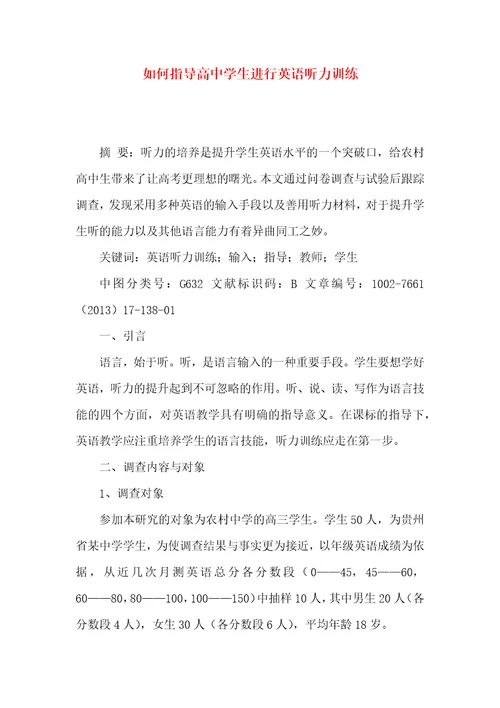 如何指导高中学生进行英语听力训练

摘 要：听力的培养是提升学生英语水平的一个突破口，给农村高中生带来了让高考更理想的曙光。本文通过问卷调查与试验后跟踪调查，发现采用多种英语的输入手段以及善用听力材料，对于提升学生听的能力以及其他语言能力有着异曲同工之妙。

关键词：英语听力训练；输入；指导；教师；学生

中图分类号：G632 文献标识码：B 文章编号：1002-7661（2013）17-138-01

一、引言

语言，始于听。听，是语言输入的一种重要手段。学生要想学好英语，听力的提升起到不可忽略的作用。听、说、读、写作为语言技能的四个方面，对英语教学具有明确的指导意义。在课标的指导下，英语教学应注重培养学生的语言技能，听力训练应走在第一步。

二、调查内容与对象

1、调查对象

参加本研究的对象为农村中学的高三学生。学生50人，为贵州省某中学学生，为使调查结果与事实更为接近，以年级英语成绩为依据，从近几次月测英语总分各分数段（0——45，45——60，60——80，80——100，100——150）中抽样10人，其中男生20人（各分数段4人），女生30人（各分数段6人），平均年龄18岁。